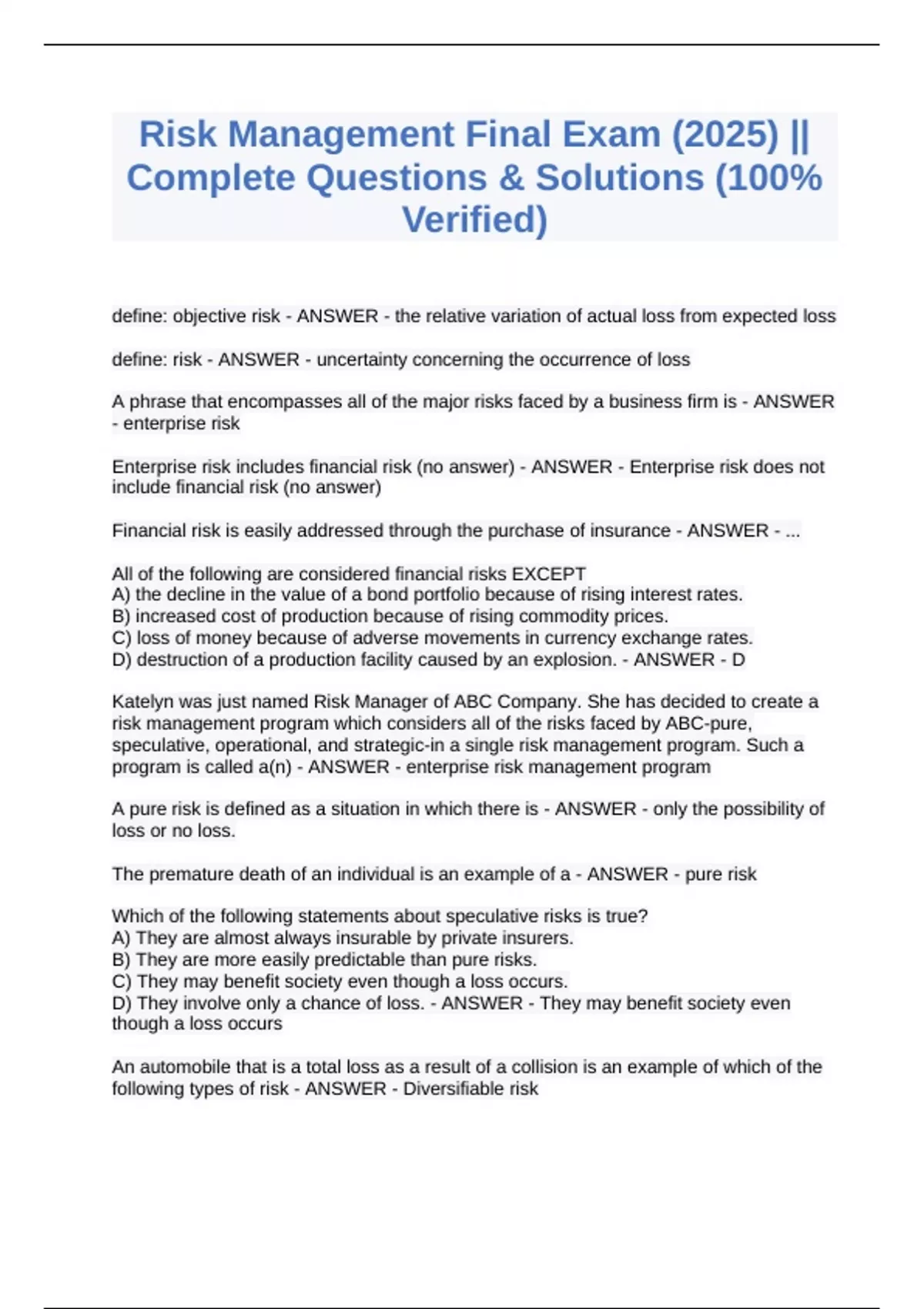 Risk Management Final Exam (2025) || Complete Questions & Solutions (100% Verified)

define: objective risk - ANSWER - the relative variation of actual loss from expected loss

define: risk - ANSWER - uncertainty concerning the occurrence of loss

A phrase that encompasses all of the major risks faced by a business firm is - ANSWER - enterprise risk

Enterprise risk includes financial risk (no answer) - ANSWER - Enterprise risk does not include financial risk (no answer)

Financial risk is easily addressed through the purchase of insurance - ANSWER - ...

All of the following are considered financial risks EXCEPT
A) the decline in the value of a bond portfolio because of rising interest rates.
B) increased cost of production because of rising commodity prices.
C) loss of money because of adverse movements in currency exchange rates.
D) destruction of a production facility caused by an explosion. - ANSWER - D

Katelyn was just named Risk Manager of ABC Company. She has decided to create a risk management program which considers all of the risks faced by ABC-pure, speculative, operational, and strategic-in a single risk management program. Such a program is called a(n) - ANSWER - enterprise risk management program

A pure risk is defined as a situation in which there is - ANSWER - only the possibility of loss or no loss.

The premature death of an individual is an example of a - ANSWER - pure risk

Which of the following statements about speculative risks is true?
A) They are almost always insurable by private insurers.
B) They are more easily predictable than pure risks.
C) They may benefit society even though a loss occurs.
D) They involve only a chance of loss. - ANSWER - They may benefit society even though a loss occurs

An automobile that is a total loss as a result of a collision is an example of which of the following types of risk - ANSWER - Diversifiable risk